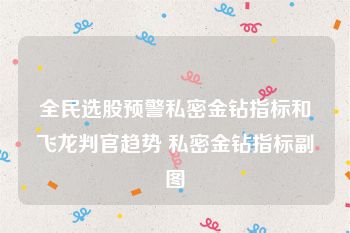 全民选股预警私密金钻指标和飞龙判官趋势 私密金钻指标副图